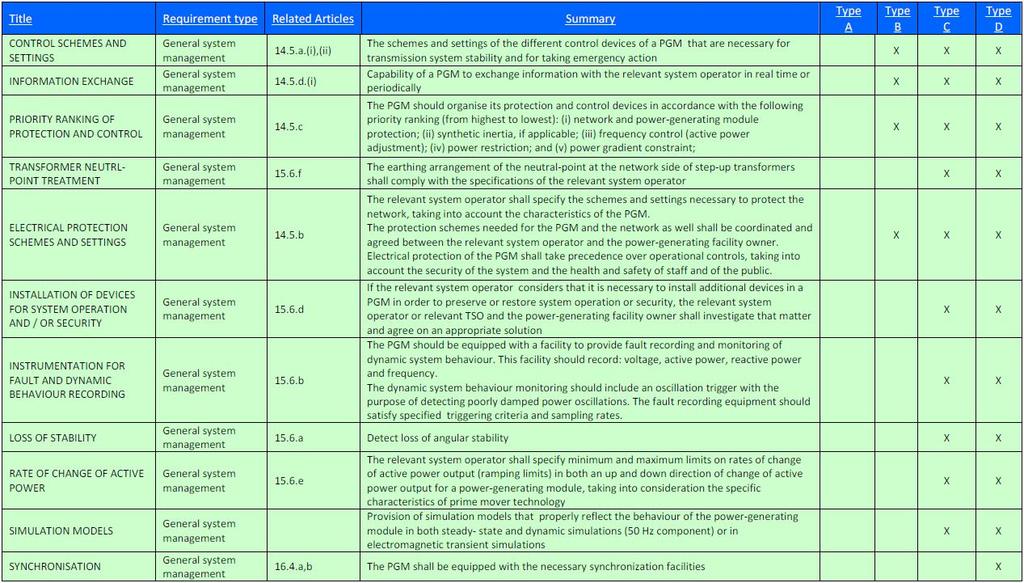 | Title | Requirement type | Related Articles | Summary | Type A | Type B | Type C | Type D |
|---|---|---|---|---|---|---|---|
| CONTROL SCHEMES AND SETTINGS | General system management | 14.5.a.(i),(ii) | The schemes and settings of the different control devices of a PGM that are necessary for transmission system stability and for taking emergency action | | X | X | X |
| INFORMATION EXCHANGE | General system management | 14.5.d.(i) | Capability of a PGM to exchange information with the relevant system operator in real time or periodically | | X | X | X |
| PRIORITY RANKING OF PROTECTION AND CONTROL | General system management | 14.5.c | The PGM should organise its protection and control devices in accordance with the following priority ranking (from highest to lowest): (i) network and power-generating module protection; (ii) synthetic inertia, if applicable; (iii) frequency control (active power adjustment); (iv) power restriction; and (v) power gradient constraint; | | X | X | X |
| TRANSFORMER NEUTRL-POINT TREATMENT | General system management | 15.6.f | The earthing arrangement of the neutral-point at the network side of step-up transformers shall comply with the specifications of the relevant system operator | | | X | X |
| ELECTRICAL PROTECTION SCHEMES AND SETTINGS | General system management | 14.5.b | The relevant system operator shall specify the schemes and settings necessary to protect the network, taking into account the characteristics of the PGM. The protection schemes needed for the PGM and the network as well shall be coordinated and agreed between the relevant system operator and the power-generating facility owner. Electrical protection of the PGM shall take precedence over operational controls, taking into account the security of the system and the health and safety of staff and of the public. | | X | X | X |
| INSTALLATION OF DEVICES FOR SYSTEM OPERATION AND / OR SECURITY | General system management | 15.6.d | If the relevant system operator considers that it is necessary to install additional devices in a PGM in order to preserve or restore system operation or security, the relevant system operator or relevant TSO and the power-generating facility owner shall investigate that matter and agree on an appropriate solution | | | X | X |
| INSTRUMENTATION FOR FAULT AND DYNAMIC BEHAVIOUR RECORDING | General system management | 15.6.b | The PGM should be equipped with a facility to provide fault recording and monitoring of dynamic system behaviour. This facility should record: voltage, active power, reactive power and frequency. The dynamic system behaviour monitoring should include an oscillation trigger with the purpose of detecting poorly damped power oscillations. The fault recording equipment should satisfy specified triggering criteria and sampling rates. | | | X | X |
| LOSS OF STABILITY | General system management | 15.6.a | Detect loss of angular stability | | | X | X |
| RATE OF CHANGE OF ACTIVE POWER | General system management | 15.6.e | The relevant system operator shall specify minimum and maximum limits on rates of change of active power output (ramping limits) in both an up and down direction of change of active power output for a power-generating module, taking into consideration the specific characteristics of prime mover technology | | | X | X |
| SIMULATION MODELS | General system management | | Provision of simulation models that properly reflect the behaviour of the power-generating module in both steady- state and dynamic simulations (50 Hz component) or in electromagnetic transient simulations | | | X | X |
| SYNCHRONISATION | General system management | 16.4.a,b | The PGM shall be equipped with the necessary synchronization facilities | | | | X |